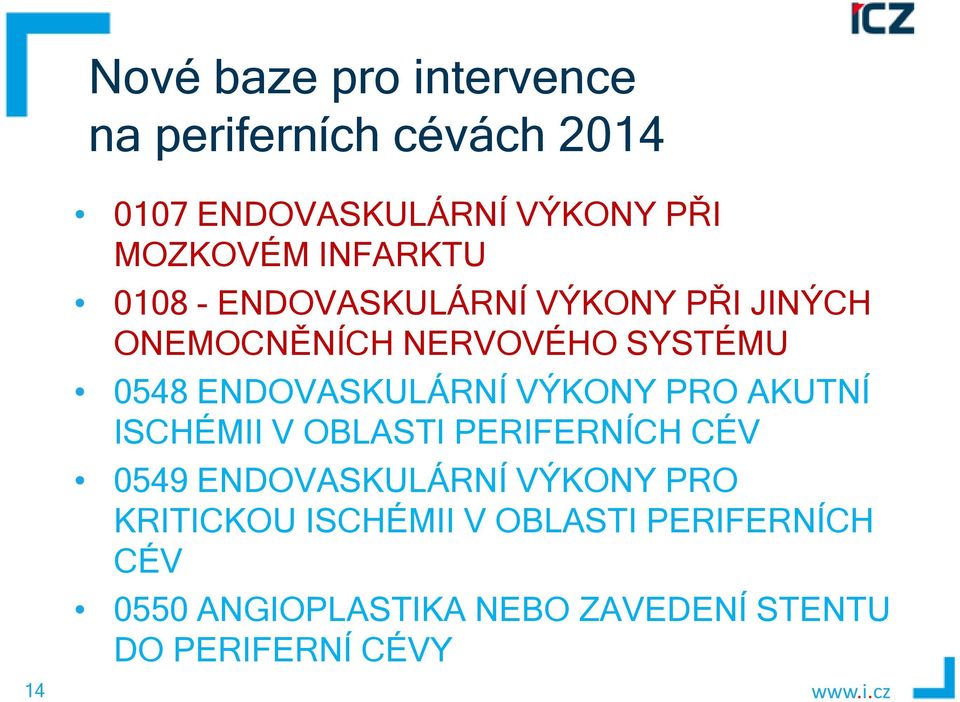 ICZ

Nové baze pro intervence na periferních cévách 2014

• 0107 ENDOVASKULÁRNÍ VÝKONY PŘI MOZKOVÉM INFARKTU
• 0108 - ENDOVASKULÁRNÍ VÝKONY PŘI JINÝCH ONEMOCNĚNÍCH NERVOVÉHO SYSTÉMU
• 0548 ENDOVASKULÁRNÍ VÝKONY PRO AKUTNÍ ISCHÉMII V OBLASTI PERIFERNÍCH CÉV
• 0549 ENDOVASKULÁRNÍ VÝKONY PRO KRITICKOU ISCHÉMII V OBLASTI PERIFERNÍCH CÉV
• 0550 ANGIOPLASTIKA NEBO ZAVEDENÍ STENTU DO PERIFERNÍ CÉVY

14

www.i.cz